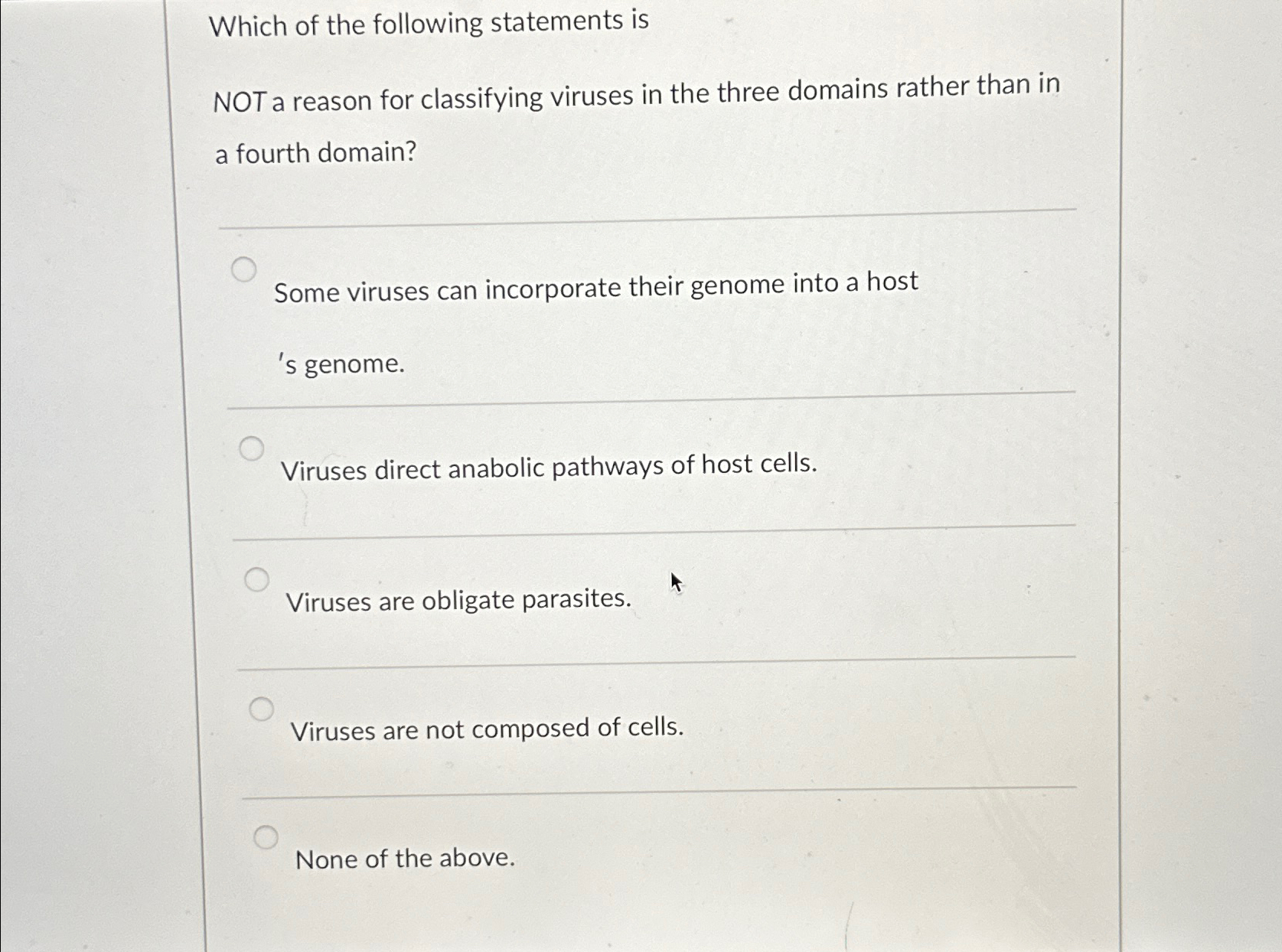 Which of the following statements is

NOT a reason for classifying viruses in the three domains rather than in a fourth domain?

Some viruses can incorporate their genome into a host

's genome.

Viruses direct anabolic pathways of host cells.

Viruses are obligate parasites.

Viruses are not composed of cells.

None of the above.